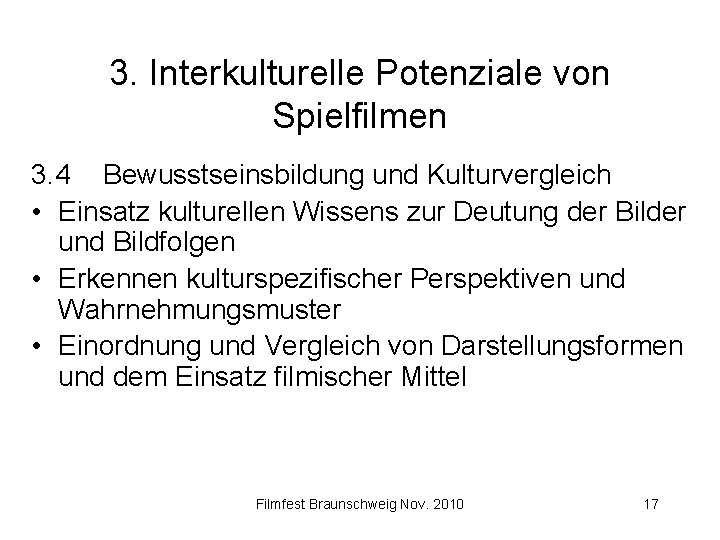 3. Interkulturelle Potenziale von Spielfilmen

3.4 Bewusstseinsbildung und Kulturvergleich

• Einsatz kulturellen Wissens zur Deutung der Bilder und Bildfolgen

• Erkennen kulturspezifischer Perspektiven und Wahrnehmungsmuster

• Einordnung und Vergleich von Darstellungsformen und dem Einsatz filmischer Mittel

Filmfest Braunschweig Nov. 2010

17